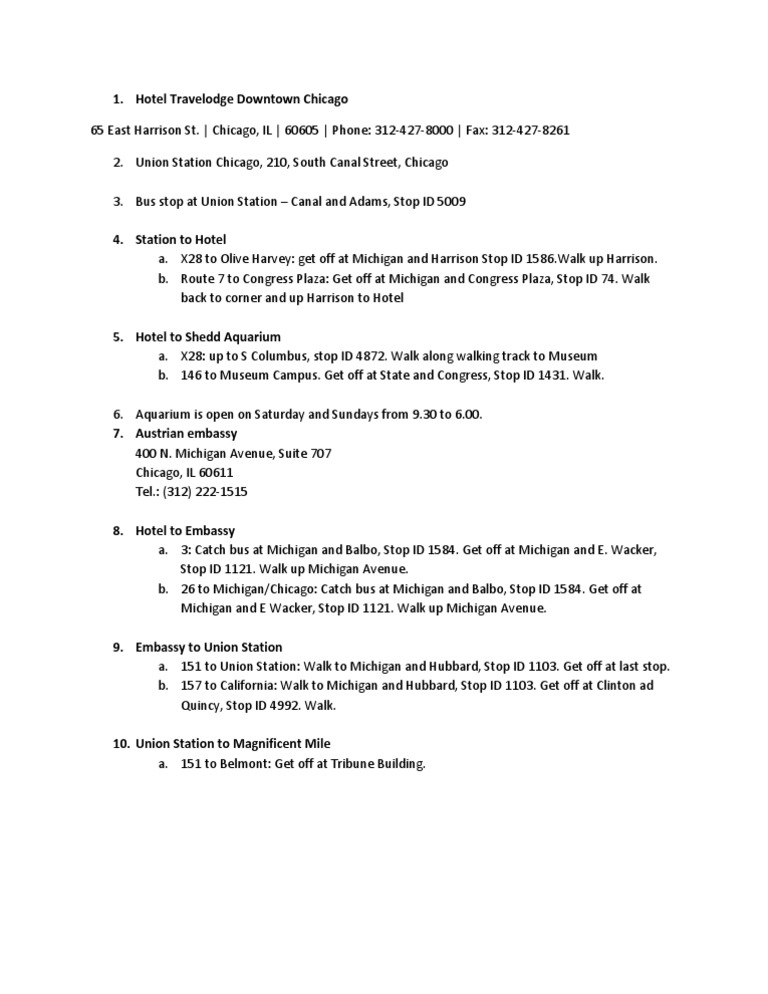 1. Hotel Travelodge Downtown Chicago

65 East Harrison St. | Chicago, IL | 60605 | Phone: 312-427-8000 | Fax: 312-427-8261

2. Union Station Chicago, 210, South Canal Street, Chicago

3. Bus stop at Union Station – Canal and Adams, Stop ID 5009

4. Station to Hotel
a. X28 to Olive Harvey: get off at Michigan and Harrison Stop ID 1586.Walk up Harrison.
b. Route 7 to Congress Plaza: Get off at Michigan and Congress Plaza, Stop ID 74. Walk back to corner and up Harrison to Hotel

5. Hotel to Shedd Aquarium
a. X28: up to S Columbus, stop ID 4872. Walk along walking track to Museum
b. 146 to Museum Campus. Get off at State and Congress, Stop ID 1431. Walk.

6. Aquarium is open on Saturday and Sundays from 9.30 to 6.00.
7. Austrian embassy
400 N. Michigan Avenue, Suite 707
Chicago, IL 60611
Tel.: (312) 222-1515

8. Hotel to Embassy
a. 3: Catch bus at Michigan and Balbo, Stop ID 1584. Get off at Michigan and E. Wacker, Stop ID 1121. Walk up Michigan Avenue.
b. 26 to Michigan/Chicago: Catch bus at Michigan and Balbo, Stop ID 1584. Get off at Michigan and E Wacker, Stop ID 1121. Walk up Michigan Avenue.

9. Embassy to Union Station
a. 151 to Union Station: Walk to Michigan and Hubbard, Stop ID 1103. Get off at last stop.
b. 157 to California: Walk to Michigan and Hubbard, Stop ID 1103. Get off at Clinton ad Quincy, Stop ID 4992. Walk.

10. Union Station to Magnificent Mile
a. 151 to Belmont: Get off at Tribune Building.